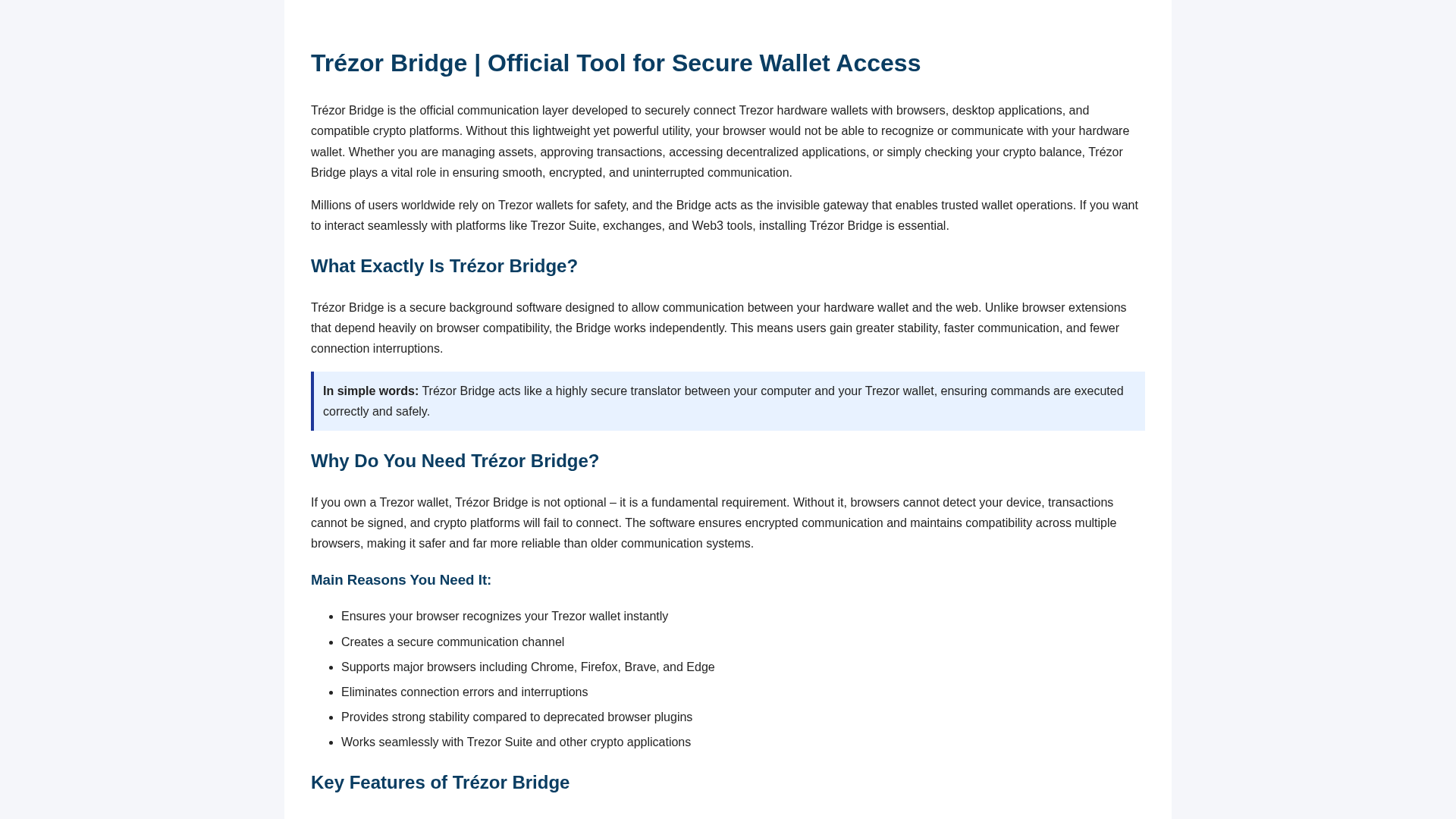 Trézor Bridge | Official Tool for Secure Wallet Access

Trézor Bridge is the official communication layer developed to securely connect Trezor hardware wallets with browsers, desktop applications, and compatible crypto platforms. Without this lightweight yet powerful utility, your browser would not be able to recognize or communicate with your hardware wallet. Whether you are managing assets, approving transactions, accessing decentralized applications, or simply checking your crypto balance, Trézor Bridge plays a vital role in ensuring smooth, encrypted, and uninterrupted communication.

Millions of users worldwide rely on Trezor wallets for safety, and the Bridge acts as the invisible gateway that enables trusted wallet operations. If you want to interact seamlessly with platforms like Trezor Suite, exchanges, and Web3 tools, installing Trézor Bridge is essential.

What Exactly Is Trézor Bridge?

Trézor Bridge is a secure background software designed to allow communication between your hardware wallet and the web. Unlike browser extensions that depend heavily on browser compatibility, the Bridge works independently. This means users gain greater stability, faster communication, and fewer connection interruptions.

In simple words: Trézor Bridge acts like a highly secure translator between your computer and your Trezor wallet, ensuring commands are executed correctly and safely.

Why Do You Need Trézor Bridge?

If you own a Trezor wallet, Trézor Bridge is not optional – it is a fundamental requirement. Without it, browsers cannot detect your device, transactions cannot be signed, and crypto platforms will fail to connect. The software ensures encrypted communication and maintains compatibility across multiple browsers, making it safer and far more reliable than older communication systems.

Main Reasons You Need It:

• Ensures your browser recognizes your Trezor wallet instantly
• Creates a secure communication channel
• Supports major browsers including Chrome, Firefox, Brave, and Edge
• Eliminates connection errors and interruptions
• Provides strong stability compared to deprecated browser plugins
• Works seamlessly with Trezor Suite and other crypto applications

Key Features of Trézor Bridge